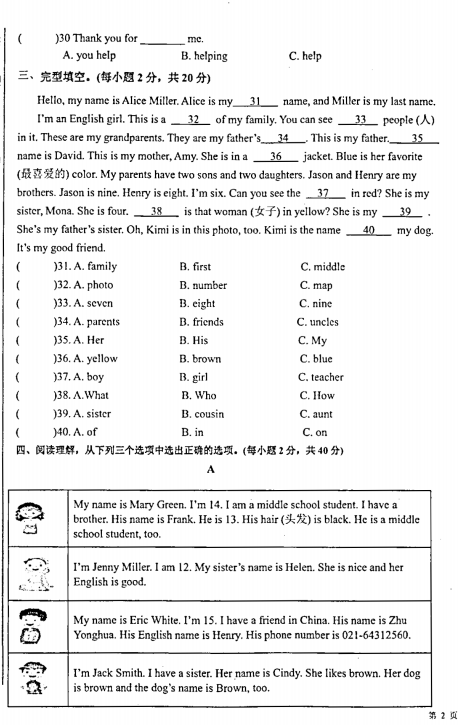 (　　)30 Thank you for ________ me.
A. you help　　B. helping　　C. help

三、完型填空。(每小题 2 分，共 20 分)

Hello, my name is Alice Miller. Alice is my __31__ name, and Miller is my last name. I'm an English girl. This is a __32__ of my family. You can see __33__ people (人) in it. These are my grandparents. They are my father's __34__. This is my father. __35__ name is David. This is my mother, Amy. She is in a __36__ jacket. Blue is her favorite (最喜爱的) color. My parents have two sons and two daughters. Jason and Henry are my brothers. Jason is nine. Henry is eight. I'm six. Can you see the __37__ in red? She is my sister, Mona. She is four. __38__ is that woman (女子) in yellow? She is my __39__ . She's my father's sister. Oh, Kimi is in this photo, too. Kimi is the name __40__ my dog. It's my good friend.

(　　)31. A. family　　B. first　　C. middle
(　　)32. A. photo　　B. number　　C. map
(　　)33. A. seven　　B. eight　　C. nine
(　　)34. A. parents　　B. friends　　C. uncles
(　　)35. A. Her　　B. His　　C. My
(　　)36. A. yellow　　B. brown　　C. blue
(　　)37. A. boy　　B. girl　　C. teacher
(　　)38. A.What　　B. Who　　C. How
(　　)39. A. sister　　B. cousin　　C. aunt
(　　)40. A. of　　B. in　　C. on

四、阅读理解，从下列三个选项中选出正确的选项。(每小题 2 分，共 40 分)

A

| | |
|---|---|
| | My name is Mary Green. I'm 14. I am a middle school student. I have a brother. His name is Frank. He is 13. His hair (头发) is black. He is a middle school student, too. |
| | I'm Jenny Miller. I am 12. My sister's name is Helen. She is nice and her English is good. |
| | My name is Eric White. I'm 15. I have a friend in China. His name is Zhu Yonghua. His English name is Henry. His phone number is 021-64312560. |
| | I'm Jack Smith. I have a sister. Her name is Cindy. She likes brown. Her dog is brown and the dog's name is Brown, too. |

第 2 页